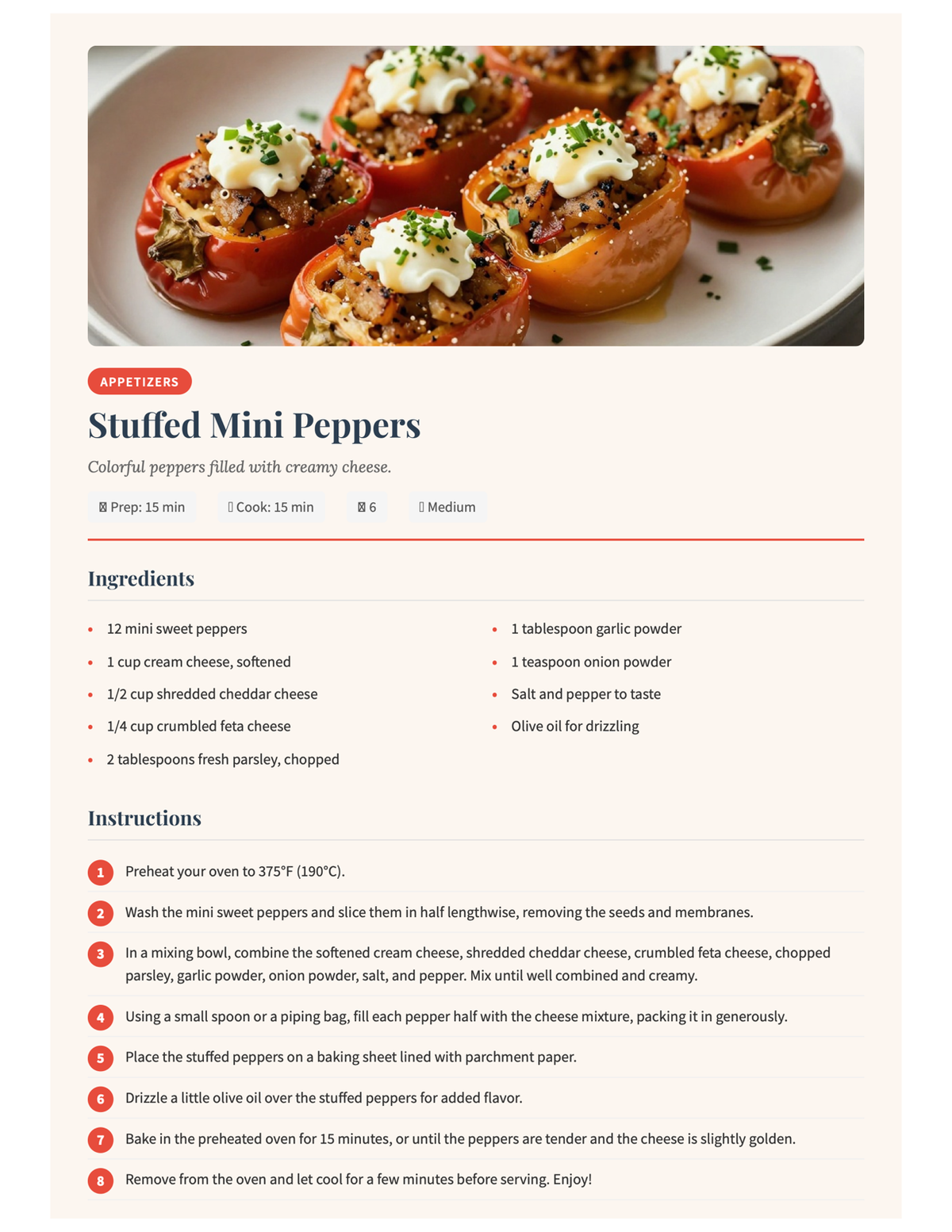 APPETIZERS

Stuffed Mini Peppers

Colorful peppers filled with creamy cheese.

Prep: 15 min

Cook: 15 min

6

Medium

Ingredients

- 12 mini sweet peppers
- 1 cup cream cheese, softened
- 1/2 cup shredded cheddar cheese
- 1/4 cup crumbled feta cheese
- 2 tablespoons fresh parsley, chopped
- 1 tablespoon garlic powder
- 1 teaspoon onion powder
- Salt and pepper to taste
- Olive oil for drizzling

Instructions

1 Preheat your oven to 375°F (190°C).

2 Wash the mini sweet peppers and slice them in half lengthwise, removing the seeds and membranes.

3 In a mixing bowl, combine the softened cream cheese, shredded cheddar cheese, crumbled feta cheese, chopped parsley, garlic powder, onion powder, salt, and pepper. Mix until well combined and creamy.

4 Using a small spoon or a piping bag, fill each pepper half with the cheese mixture, packing it in generously.

5 Place the stuffed peppers on a baking sheet lined with parchment paper.

6 Drizzle a little olive oil over the stuffed peppers for added flavor.

7 Bake in the preheated oven for 15 minutes, or until the peppers are tender and the cheese is slightly golden.

8 Remove from the oven and let cool for a few minutes before serving. Enjoy!